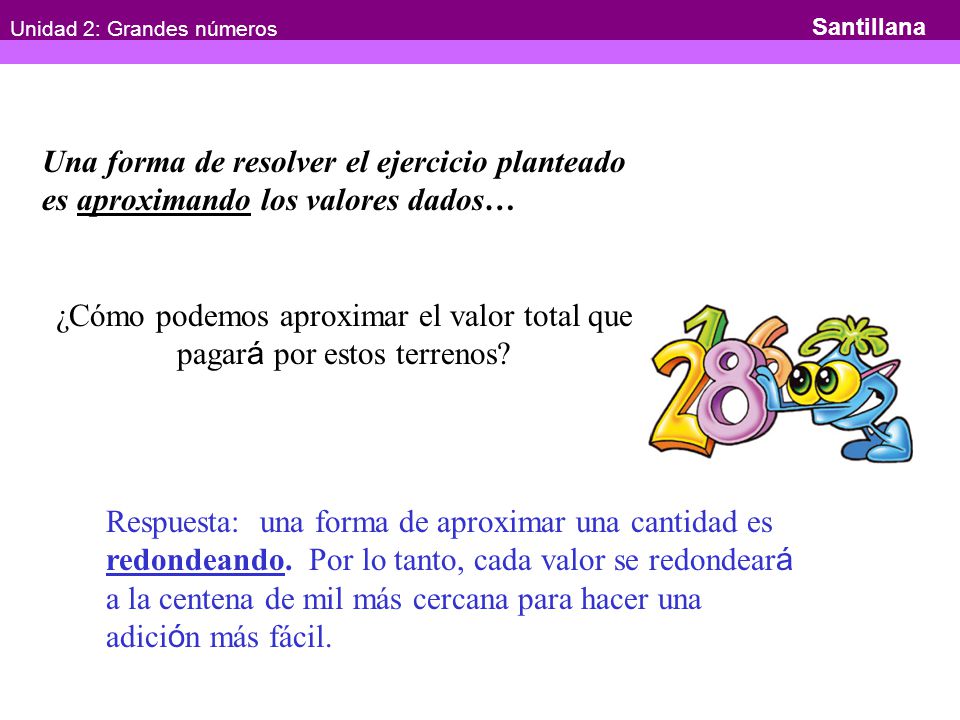 Unidad 2: Grandes números

Santillana

Una forma de resolver el ejercicio planteado es aproximando los valores dados…

¿Cómo podemos aproximar el valor total que pagará por estos terrenos?

Respuesta: una forma de aproximar una cantidad es redondeando. Por lo tanto, cada valor se redondeará a la centena de mil más cercana para hacer una adición más fácil.